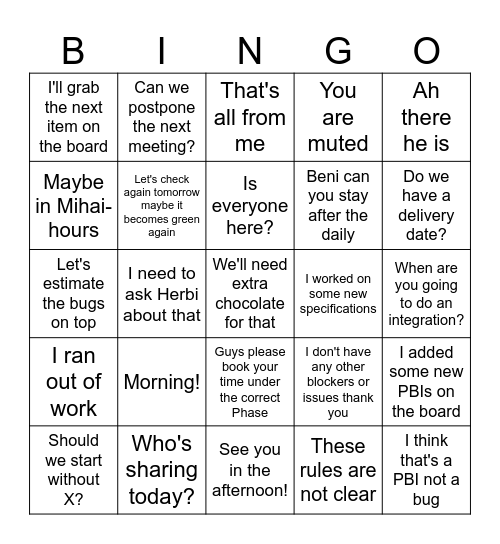 | B | I | N | G | O |
|---|---|---|---|---|
| I'll grab the next item on the board | Can we postpone the next meeting? | That's all from me | You are muted | Ah there he is |
| Maybe in Mihai-hours | Let's check again tomorrow maybe it becomes green again | Is everyone here? | Beni can you stay after the daily | Do we have a delivery date? |
| Let's estimate the bugs on top | I need to ask Herbi about that | We'll need extra chocolate for that | I worked on some new specifications | When are you going to do an integration? |
| I ran out of work | Morning! | Guys please book your time under the correct Phase | I don't have any other blockers or issues thank you | I added some new PBIs on the board |
| Should we start without X? | Who's sharing today? | See you in the afternoon! | These rules are not clear | I think that's a PBI not a bug |